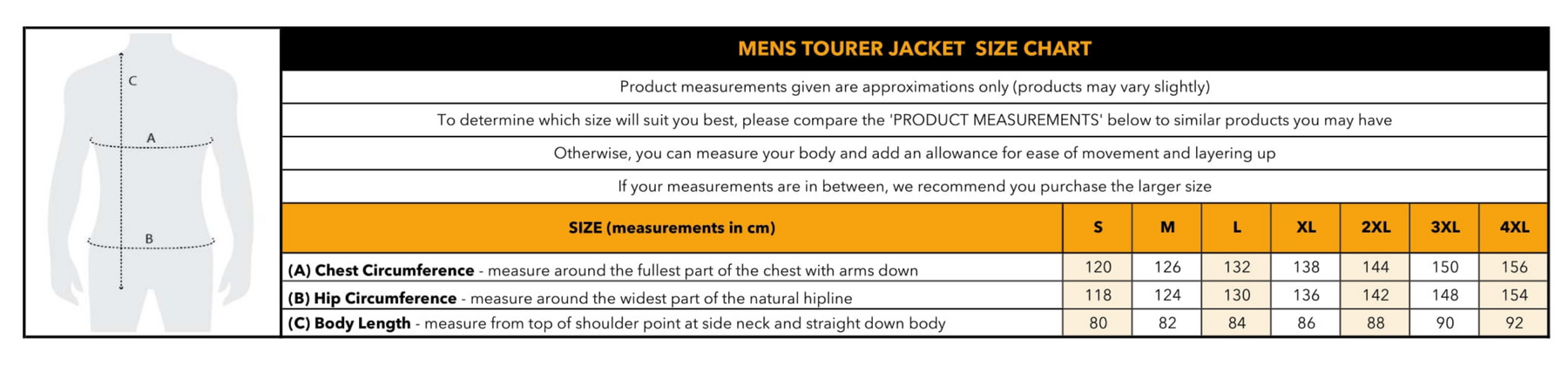 C

A

B

MENS TOURER JACKET SIZE CHART

Product measurements given are approximations only (products may vary slightly)

To determine which size will suit you best, please compare the 'PRODUCT MEASUREMENTS' below to similar products you may have

Otherwise, you can measure your body and add an allowance for ease of movement and layering up

If your measurements are in between, we recommend you purchase the larger size

| SIZE (measurements in cm) | S | M | L | XL | 2XL | 3XL | 4XL |
|---|---|---|---|---|---|---|---|
| (A) Chest Circumference - measure around the fullest part of the chest with arms down | 120 | 126 | 132 | 138 | 144 | 150 | 156 |
| (B) Hip Circumference - measure around the widest part of the natural hipline | 118 | 124 | 130 | 136 | 142 | 148 | 154 |
| (C) Body Length - measure from top of shoulder point at side neck and straight down body | 80 | 82 | 84 | 86 | 88 | 90 | 92 |